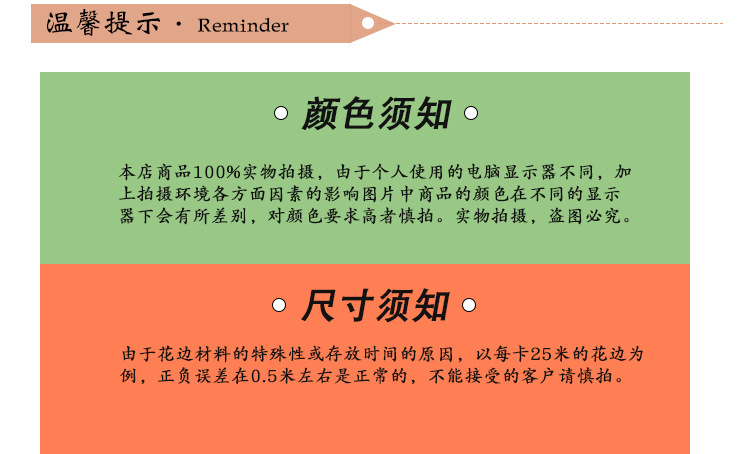 温馨提示 · Reminder

颜色须知

本店商品100%实物拍摄，由于个人使用的电脑显示器不同，加上拍摄环境各方面因素的影响图片中商品的颜色在不同的显示器下会有所差别，对颜色要求高者慎拍。实物拍摄，盗图必究。

尺寸须知

由于花边材料的特殊性或存放时间的原因，以每卡25米的花边为例，正负误差在0.5米左右是正常的，不能接受的客户请慎拍。